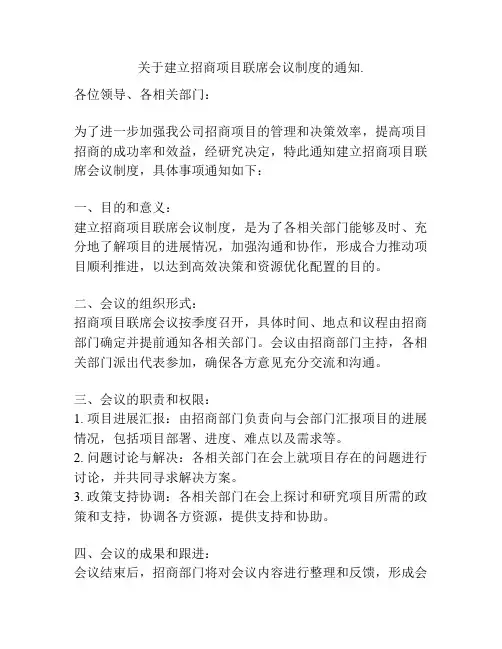 关于建立招商项目联席会议制度的通知.

各位领导、各相关部门：

为了进一步加强我公司招商项目的管理和决策效率，提高项目招商的成功率和效益，经研究决定，特此通知建立招商项目联席会议制度，具体事项通知如下：

一、目的和意义：
建立招商项目联席会议制度，是为了各相关部门能够及时、充分地了解项目的进展情况，加强沟通和协作，形成合力推动项目顺利推进，以达到高效决策和资源优化配置的目的。

二、会议的组织形式：
招商项目联席会议按季度召开，具体时间、地点和议程由招商部门确定并提前通知各相关部门。会议由招商部门主持，各相关部门派出代表参加，确保各方意见充分交流和沟通。

三、会议的职责和权限：
1. 项目进展汇报：由招商部门负责向与会部门汇报项目的进展情况，包括项目部署、进度、难点以及需求等。
2. 问题讨论与解决：各相关部门在会上就项目存在的问题进行讨论，并共同寻求解决方案。
3. 政策支持协调：各相关部门在会上探讨和研究项目所需的政策和支持，协调各方资源，提供支持和协助。

四、会议的成果和跟进：
会议结束后，招商部门将对会议内容进行整理和反馈，形成会